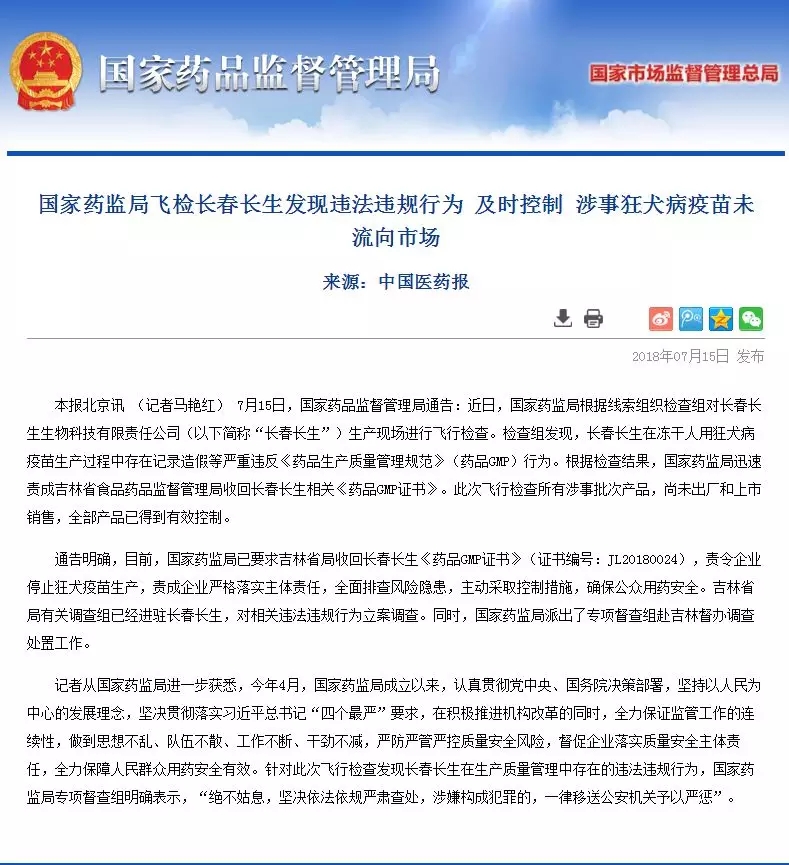 国家药品监督管理局

国家市场监督管理总局

国家药监局飞检长春长生发现违法违规行为 及时控制 涉事狂犬病疫苗未流向市场

来源：中国医药报

2018年07月15日 发布

本报北京讯 （记者马艳红） 7月15日，国家药品监督管理局通告：近日，国家药监局根据线索组织检查组对长春长生生物科技有限责任公司（以下简称“长春长生”）生产现场进行飞行检查。检查组发现，长春长生在冻干人用狂犬病疫苗生产过程中存在记录造假等严重违反《药品生产质量管理规范》（药品GMP）行为。根据检查结果，国家药监局迅速责成吉林省食品药品监督管理局收回长春长生相关《药品GMP证书》。此次飞行检查所有涉事批次产品，尚未出厂和上市销售，全部产品已得到有效控制。

通告明确，目前，国家药监局已要求吉林省局收回长春长生《药品GMP证书》（证书编号：JL20180024），责令企业停止狂犬疫苗生产，责成企业严格落实主体责任，全面排查风险隐患，主动采取控制措施，确保公众用药安全。吉林省局有关调查组已经进驻长春长生，对相关违法违规行为立案调查。同时，国家药监局派出了专项督查组赴吉林督办调查处置工作。

记者从国家药监局进一步获悉，今年4月，国家药监局成立以来，认真贯彻党中央、国务院决策部署，坚持以人民为中心的发展理念，坚决贯彻落实习近平总书记“四个最严”要求，在积极推进机构改革的同时，全力保证监管工作的连续性，做到思想不乱、队伍不散、工作不断、干劲不减，严防严管严控质量安全风险，督促企业落实质量安全主体责任，全力保障人民群众用药安全有效。针对此次飞行检查发现长春长生在生产质量管理中存在的违法违规行为，国家药监局专项督查组明确表示，“绝不姑息，坚决依法依规严肃查处，涉嫌构成犯罪的，一律移送公安机关予以严惩”。